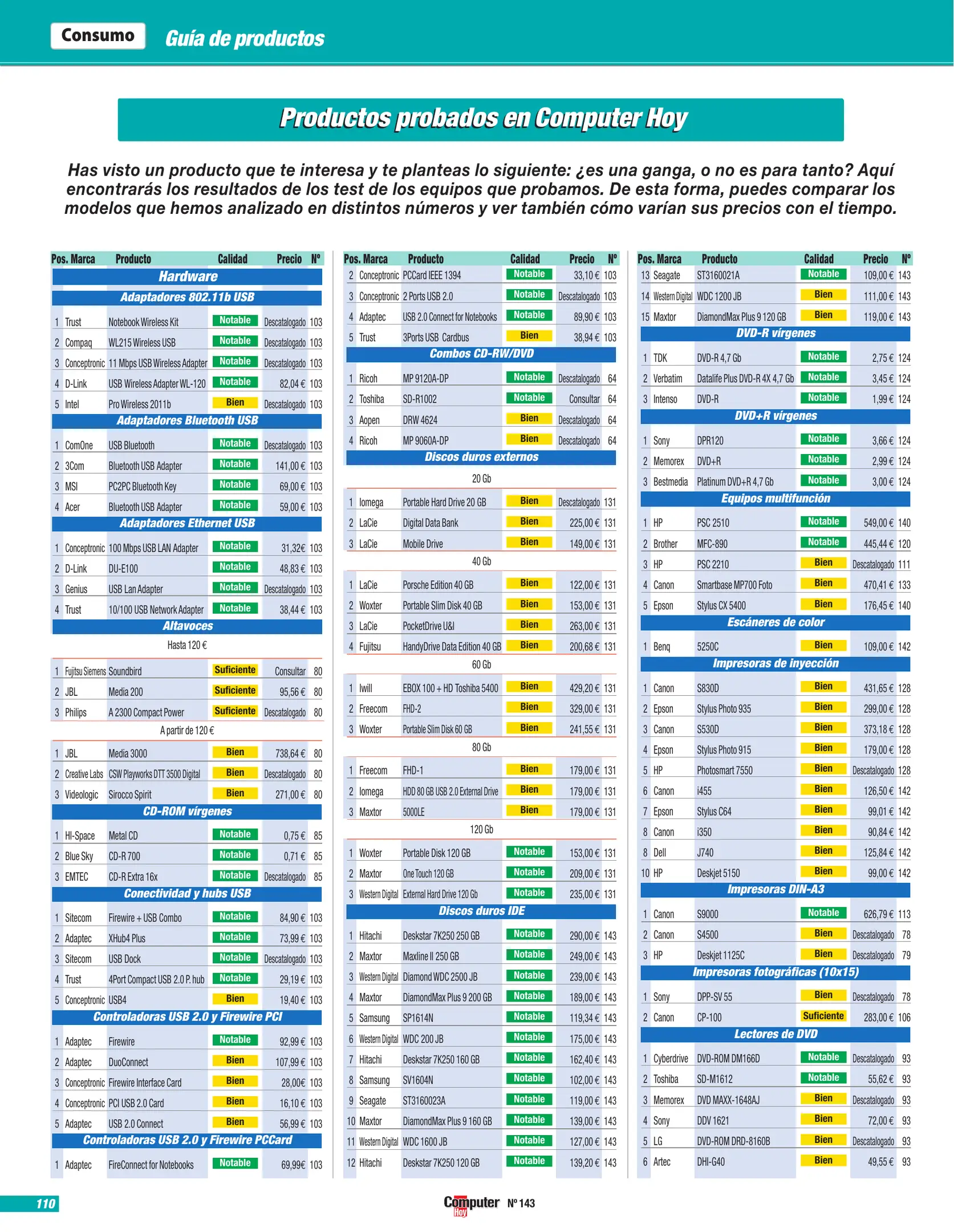 Consumo Guía de productos

Productos probados en Computer Hoy

Has visto un producto que te interesa y te planteas lo siguiente: ¿es una ganga, o no es para tanto? Aquí encontrarás los resultados de los test de los equipos que probamos. De esta forma, puedes comparar los modelos que hemos analizado en distintos números y ver también cómo varían sus precios con el tiempo.

| Pos. | Marca | Producto | Calidad | Precio | Nº |
|---|---|---|---|---|---|
| Hardware | | | | | |
| Adaptadores 802.11b USB | | | | | |
| 1 | Trust | Notebook Wireless Kit | Notable | Descatalogado | 103 |
| 2 | Compaq | WL215 Wireless USB | Notable | Descatalogado | 103 |
| 3 | Conceptronic | 11 Mbps USB Wireless Adapter | Notable | Descatalogado | 103 |
| 4 | D-Link | USB Wireless Adapter WL-120 | Notable | 82,04 € | 103 |
| 5 | Intel | Pro Wireless 2011b | Bien | Descatalogado | 103 |
| Adaptadores Bluetooth USB | | | | | |
| 1 | ComOne | USB Bluetooth | Notable | Descatalogado | 103 |
| 2 | 3Com | Bluetooth USB Adapter | Notable | 141,00 € | 103 |
| 3 | MSI | PC2PC Bluetooth Key | Notable | 69,00 € | 103 |
| 4 | Acer | Bluetooth USB Adapter | Notable | 59,00 € | 103 |
| Adaptadores Ethernet USB | | | | | |
| 1 | Conceptronic | 100 Mbps USB LAN Adapter | Notable | 31,32€ | 103 |
| 2 | D-Link | DU-E100 | Notable | 48,83 € | 103 |
| 3 | Genius | USB Lan Adapter | Notable | Descatalogado | 103 |
| 4 | Trust | 10/100 USB Network Adapter | Notable | 38,44 € | 103 |
| Altavoces | | | | | |
| Hasta 120 € | | | | | |
| 1 | Fujitsu Siemens | Soundbird | Suficiente | Consultar | 80 |
| 2 | JBL | Media 200 | Suficiente | 95,56 € | 80 |
| 3 | Philips | A 2300 Compact Power | Suficiente | Descatalogado | 80 |
| A partir de 120 € | | | | | |
| 1 | JBL | Media 3000 | Bien | 738,64 € | 80 |
| 2 | Creative Labs | CSW Playworks DTT 3500 Digital | Bien | Descatalogado | 80 |
| 3 | Videologic | Sirocco Spirit | Bien | 271,00 € | 80 |
| CD-ROM vírgenes | | | | | |
| 1 | HI-Space | Metal CD | Notable | 0,75 € | 85 |
| 2 | Blue Sky | CD-R 700 | Notable | 0,71 € | 85 |
| 3 | EMTEC | CD-R Extra 16x | Notable | Descatalogado | 85 |
| Conectividad y hubs USB | | | | | |
| 1 | Sitecom | Firewire + USB Combo | Notable | 84,90 € | 103 |
| 2 | Adaptec | XHub4 Plus | Notable | 73,99 € | 103 |
| 3 | Sitecom | USB Dock | Notable | Descatalogado | 103 |
| 4 | Trust | 4Port Compact USB 2.0 P. hub | Notable | 29,19 € | 103 |
| 5 | Conceptronic | USB4 | Bien | 19,40 € | 103 |
| Controladoras USB 2.0 y Firewire PCI | | | | | |
| 1 | Adaptec | Firewire | Notable | 92,99 € | 103 |
| 2 | Adaptec | DuoConnect | Bien | 107,99 € | 103 |
| 3 | Conceptronic | Firewire Interface Card | Bien | 28,00€ | 103 |
| 4 | Conceptronic | PCI USB 2.0 Card | Bien | 16,10 € | 103 |
| 5 | Adaptec | USB 2.0 Connect | Bien | 56,99 € | 103 |
| Controladoras USB 2.0 y Firewire PCCard | | | | | |
| 1 | Adaptec | FireConnect for Notebooks | Notable | 69,99€ | 103 |

| Pos. | Marca | Producto | Calidad | Precio | Nº |
|---|---|---|---|---|---|
| 2 | Conceptronic | PCCard IEEE 1394 | Notable | 33,10 € | 103 |
| 3 | Conceptronic | 2 Ports USB 2.0 | Notable | Descatalogado | 103 |
| 4 | Adaptec | USB 2.0 Connect for Notebooks | Notable | 89,90 € | 103 |
| 5 | Trust | 3Ports USB Cardbus | Bien | 38,94 € | 103 |
| Combos CD-RW/DVD | | | | | |
| 1 | Ricoh | MP 9120A-DP | Notable | Descatalogado | 64 |
| 2 | Toshiba | SD-R1002 | Notable | Consultar | 64 |
| 3 | Aopen | DRW 4624 | Bien | Descatalogado | 64 |
| 4 | Ricoh | MP 9060A-DP | Bien | Descatalogado | 64 |
| Discos duros externos | | | | | |
| 20 Gb | | | | | |
| 1 | Iomega | Portable Hard Drive 20 GB | Bien | Descatalogado | 131 |
| 2 | LaCie | Digital Data Bank | Bien | 225,00 € | 131 |
| 3 | LaCie | Mobile Drive | Bien | 149,00 € | 131 |
| 40 Gb | | | | | |
| 1 | LaCie | Porsche Edition 40 GB | Bien | 122,00 € | 131 |
| 2 | Woxter | Portable Slim Disk 40 GB | Bien | 153,00 € | 131 |
| 3 | LaCie | PocketDrive U&I | Bien | 263,00 € | 131 |
| 4 | Fujitsu | HandyDrive Data Edition 40 GB | Bien | 200,68 € | 131 |
| 60 Gb | | | | | |
| 1 | Iwill | EBOX 100 + HD Toshiba 5400 | Bien | 429,20 € | 131 |
| 2 | Freecom | FHD-2 | Bien | 329,00 € | 131 |
| 3 | Woxter | Portable Slim Disk 60 GB | Bien | 241,55 € | 131 |
| 80 Gb | | | | | |
| 1 | Freecom | FHD-1 | Bien | 179,00 € | 131 |
| 2 | Iomega | HDD 80 GB USB 2.0 External Drive | Bien | 179,00 € | 131 |
| 3 | Maxtor | 5000LE | Bien | 179,00 € | 131 |
| 120 Gb | | | | | |
| 1 | Woxter | Portable Disk 120 GB | Notable | 153,00 € | 131 |
| 2 | Maxtor | One Touch 120 GB | Notable | 209,00 € | 131 |
| 3 | Western Digital | External Hard Drive 120 Gb | Notable | 235,00 € | 131 |
| Discos duros IDE | | | | | |
| 1 | Hitachi | Deskstar 7K250 250 GB | Notable | 290,00 € | 143 |
| 2 | Maxtor | Maxline II 250 GB | Notable | 249,00 € | 143 |
| 3 | Western Digital | Diamond WDC 2500 JB | Notable | 239,00 € | 143 |
| 4 | Maxtor | DiamondMax Plus 9 200 GB | Notable | 189,00 € | 143 |
| 5 | Samsung | SP1614N | Notable | 119,34 € | 143 |
| 6 | Western Digital | WDC 200 JB | Notable | 175,00 € | 143 |
| 7 | Hitachi | Deskstar 7K250 160 GB | Notable | 162,40 € | 143 |
| 8 | Samsung | SV1604N | Notable | 102,00 € | 143 |
| 9 | Seagate | ST3160023A | Notable | 119,00 € | 143 |
| 10 | Maxtor | DiamondMax Plus 9 160 GB | Notable | 139,00 € | 143 |
| 11 | Western Digital | WDC 1600 JB | Notable | 127,00 € | 143 |
| 12 | Hitachi | Deskstar 7K250 120 GB | Notable | 139,20 € | 143 |

| Pos. | Marca | Producto | Calidad | Precio | Nº |
|---|---|---|---|---|---|
| 13 | Seagate | ST3160021A | Notable | 109,00 € | 143 |
| 14 | Western Digital | WDC 1200 JB | Bien | 111,00 € | 143 |
| 15 | Maxtor | DiamondMax Plus 9 120 GB | Bien | 119,00 € | 143 |
| DVD-R vírgenes | | | | | |
| 1 | TDK | DVD-R 4,7 Gb | Notable | 2,75 € | 124 |
| 2 | Verbatim | Datalife Plus DVD-R 4X 4,7 Gb | Notable | 3,45 € | 124 |
| 3 | Intenso | DVD-R | Notable | 1,99 € | 124 |
| DVD+R vírgenes | | | | | |
| 1 | Sony | DPR120 | Notable | 3,66 € | 124 |
| 2 | Memorex | DVD+R | Notable | 2,99 € | 124 |
| 3 | Bestmedia | Platinum DVD+R 4,7 Gb | Notable | 3,00 € | 124 |
| Equipos multifunción | | | | | |
| 1 | HP | PSC 2510 | Notable | 549,00 € | 140 |
| 2 | Brother | MFC-890 | Notable | 445,44 € | 120 |
| 3 | HP | PSC 2210 | Bien | Descatalogado | 111 |
| 4 | Canon | Smartbase MP700 Foto | Bien | 470,41 € | 133 |
| 5 | Epson | Stylus CX 5400 | Bien | 176,45 € | 140 |
| Escáneres de color | | | | | |
| 1 | Benq | 5250C | Bien | 109,00 € | 142 |
| Impresoras de inyección | | | | | |
| 1 | Canon | S830D | Bien | 431,65 € | 128 |
| 2 | Epson | Stylus Photo 935 | Bien | 299,00 € | 128 |
| 3 | Canon | S530D | Bien | 373,18 € | 128 |
| 4 | Epson | Stylus Photo 915 | Bien | 179,00 € | 128 |
| 5 | HP | Photosmart 7550 | Bien | Descatalogado | 128 |
| 6 | Canon | i455 | Bien | 126,50 € | 142 |
| 7 | Epson | Stylus C64 | Bien | 99,01 € | 142 |
| 8 | Canon | i350 | Bien | 90,84 € | 142 |
| 8 | Dell | J740 | Bien | 125,84 € | 142 |
| 10 | HP | Deskjet 5150 | Bien | 99,00 € | 142 |
| Impresoras DIN-A3 | | | | | |
| 1 | Canon | S9000 | Notable | 626,79 € | 113 |
| 2 | Canon | S4500 | Bien | Descatalogado | 78 |
| 3 | HP | Deskjet 1125C | Bien | Descatalogado | 79 |
| Impresoras fotográficas (10x15) | | | | | |
| 1 | Sony | DPP-SV 55 | Bien | Descatalogado | 78 |
| 2 | Canon | CP-100 | Suficiente | 283,00 € | 106 |
| Lectores de DVD | | | | | |
| 1 | Cyberdrive | DVD-ROM DM166D | Notable | Descatalogado | 93 |
| 2 | Toshiba | SD-M1612 | Notable | 55,62 € | 93 |
| 3 | Memorex | DVD MAXX-1648AJ | Bien | Descatalogado | 93 |
| 4 | Sony | DDV 1621 | Bien | 72,00 € | 93 |
| 5 | LG | DVD-ROM DRD-8160B | Bien | Descatalogado | 93 |
| 6 | Artec | DHI-G40 | Bien | 49,55 € | 93 |

110 Computer Hoy Nº 143